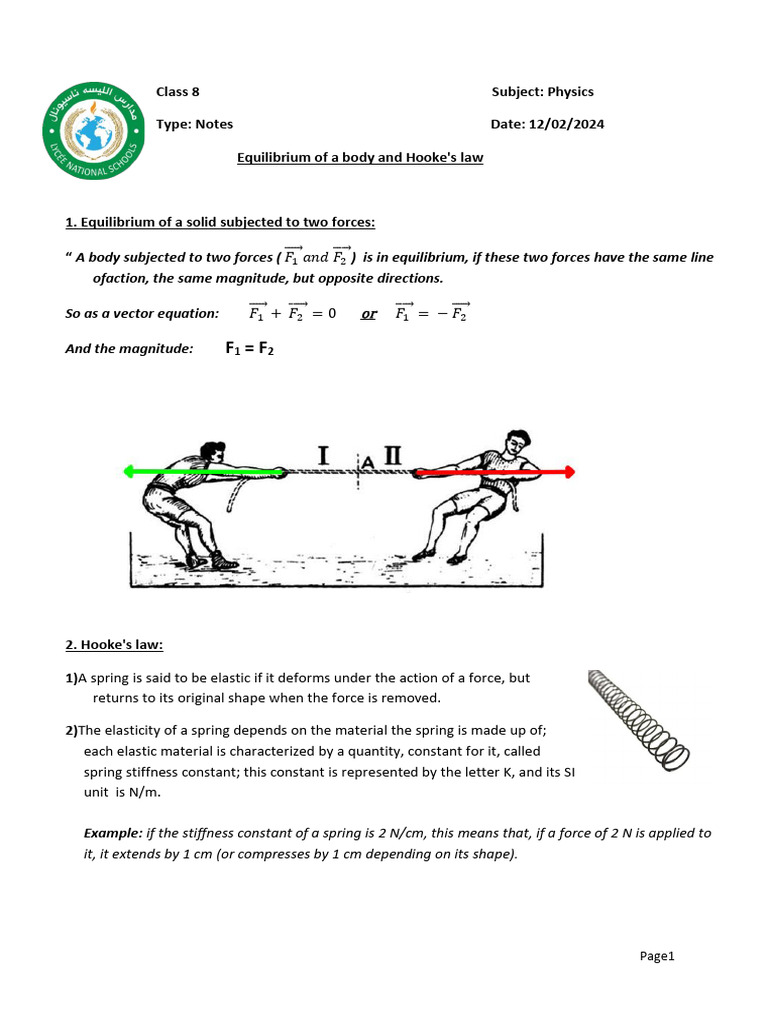 مدارس الليسه ناسيونال
LYCEE NATIONAL SCHOOLS

Class 8

Subject: Physics

Type: Notes

Date: 12/02/2024

Equilibrium of a body and Hooke's law

1. Equilibrium of a solid subjected to two forces:

" A body subjected to two forces ( $\overrightarrow{F_1}$ and $\overrightarrow{F_2}$ ) is in equilibrium, if these two forces have the same line ofaction, the same magnitude, but opposite directions.

So as a vector equation: $\overrightarrow{F_1} + \overrightarrow{F_2} = 0$ or $\overrightarrow{F_1} = -\overrightarrow{F_2}$

And the magnitude: $F_1 = F_2$

I A II

2. Hooke's law:

1)A spring is said to be elastic if it deforms under the action of a force, but returns to its original shape when the force is removed.

2)The elasticity of a spring depends on the material the spring is made up of; each elastic material is characterized by a quantity, constant for it, called spring stiffness constant; this constant is represented by the letter K, and its SI unit is N/m.

Example: if the stiffness constant of a spring is 2 N/cm, this means that, if a force of 2 N is applied to it, it extends by 1 cm (or compresses by 1 cm depending on its shape).

Page1